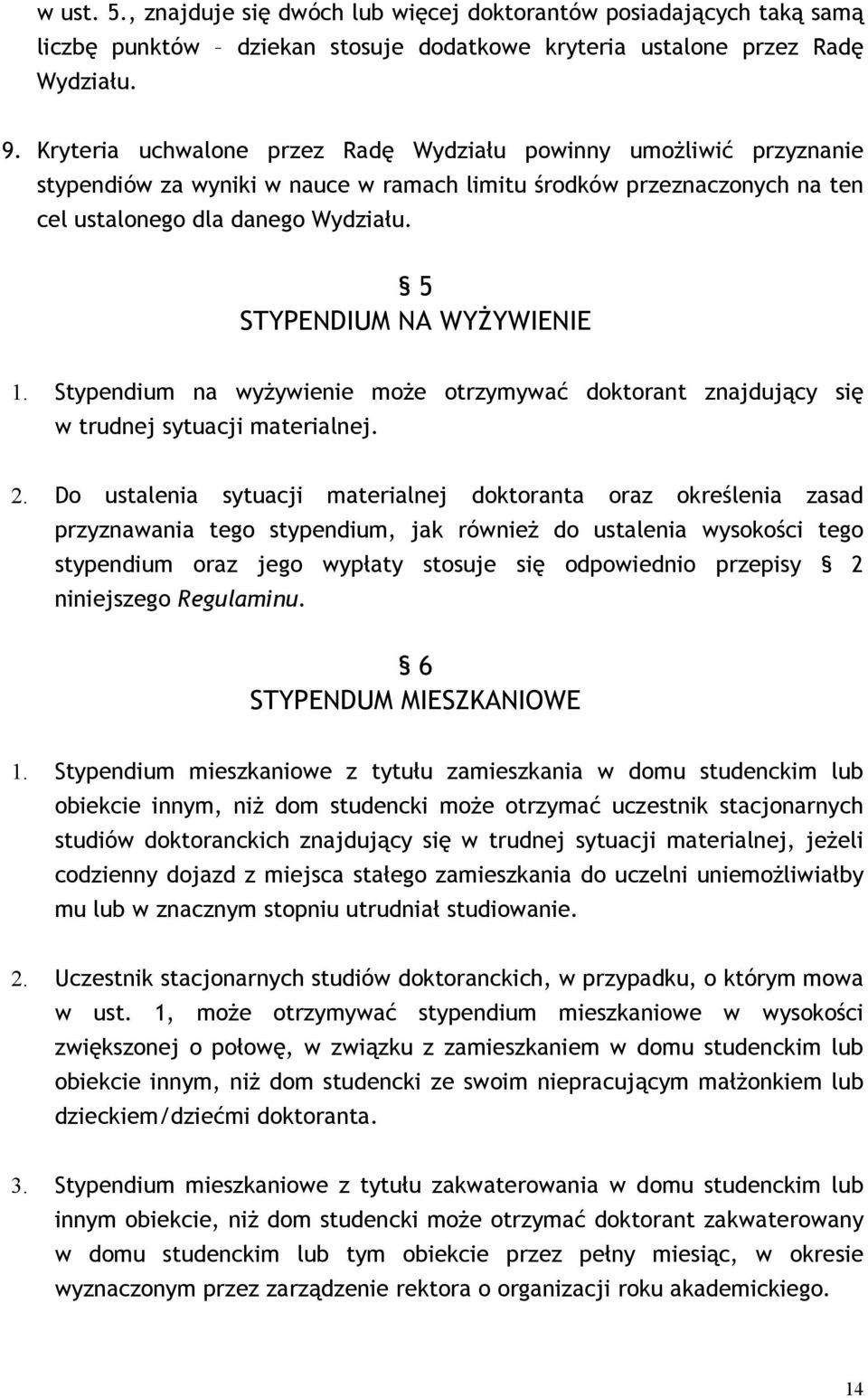 w ust. 5., znajduje się dwóch lub więcej doktorantów posiadających taką samą liczbę punktów – dziekan stosuje dodatkowe kryteria ustalone przez Radę Wydziału.

9. Kryteria uchwalone przez Radę Wydziału powinny umożliwić przyznanie stypendiów za wyniki w nauce w ramach limitu środków przeznaczonych na ten cel ustalonego dla danego Wydziału.

§ 5
STYPENDIUM NA WYŻYWIENIE

1. Stypendium na wyżywienie może otrzymywać doktorant znajdujący się w trudnej sytuacji materialnej.

2. Do ustalenia sytuacji materialnej doktoranta oraz określenia zasad przyznawania tego stypendium, jak również do ustalenia wysokości tego stypendium oraz jego wypłaty stosuje się odpowiednio przepisy § 2 niniejszego Regulaminu.

§ 6
STYPENDUM MIESZKANIOWE

1. Stypendium mieszkaniowe z tytułu zamieszkania w domu studenckim lub obiekcie innym, niż dom studencki może otrzymać uczestnik stacjonarnych studiów doktoranckich znajdujący się w trudnej sytuacji materialnej, jeżeli codzienny dojazd z miejsca stałego zamieszkania do uczelni uniemożliwiałby mu lub w znacznym stopniu utrudniał studiowanie.

2. Uczestnik stacjonarnych studiów doktoranckich, w przypadku, o którym mowa w ust. 1, może otrzymywać stypendium mieszkaniowe w wysokości zwiększonej o połowę, w związku z zamieszkaniem w domu studenckim lub obiekcie innym, niż dom studencki ze swoim niepracującym małżonkiem lub dzieckiem/dziećmi doktoranta.

3. Stypendium mieszkaniowe z tytułu zakwaterowania w domu studenckim lub innym obiekcie, niż dom studencki może otrzymać doktorant zakwaterowany w domu studenckim lub tym obiekcie przez pełny miesiąc, w okresie wyznaczonym przez zarządzenie rektora o organizacji roku akademickiego.

14